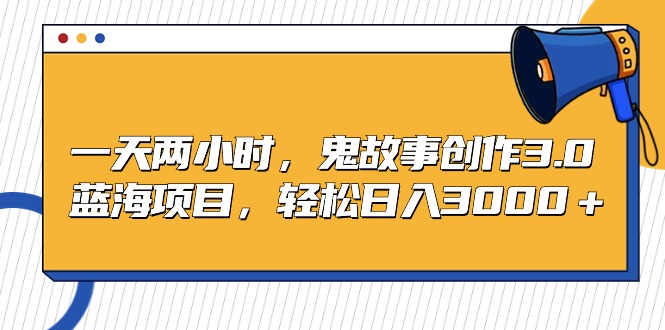 一天两小时，鬼故事创作3.0
蓝海项目，轻松日入3000＋